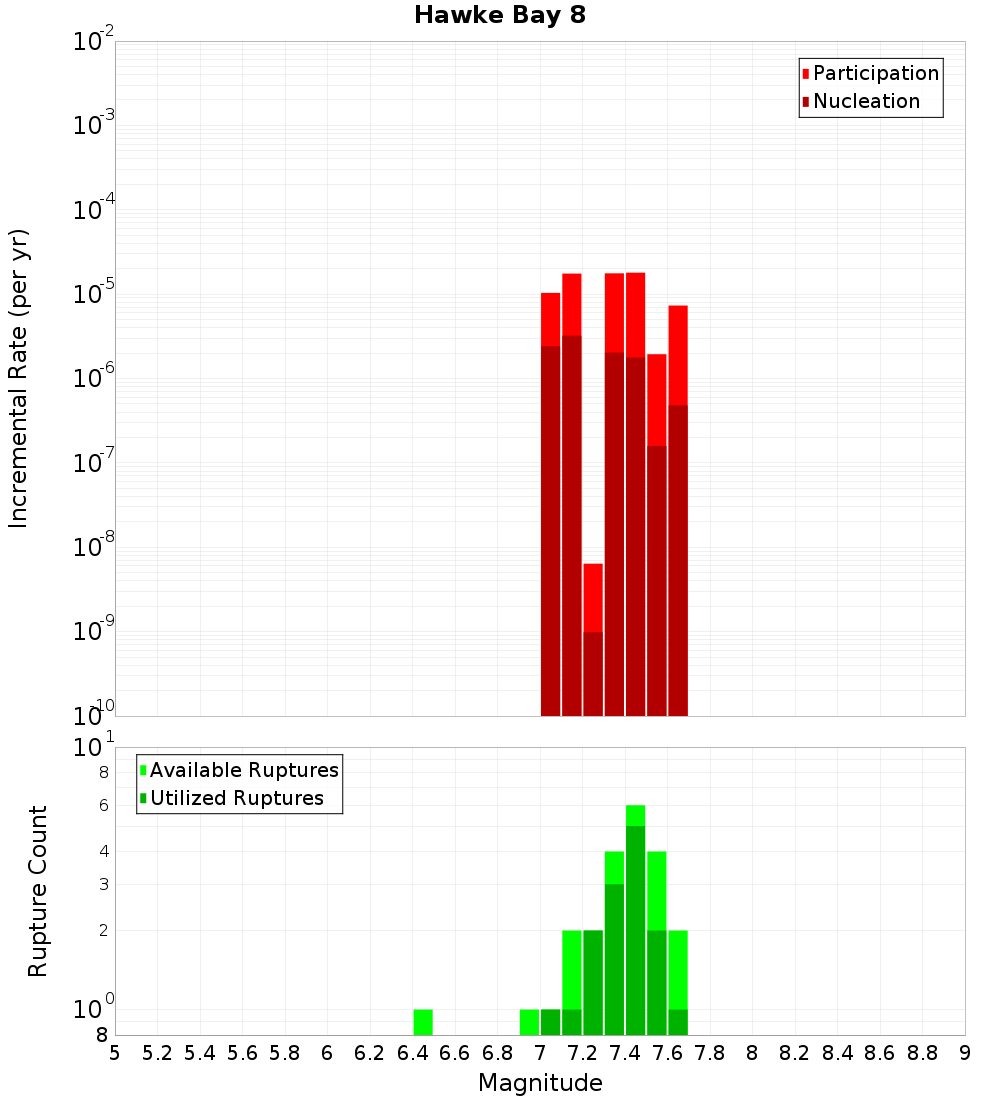 Hawke Bay 8

Participation
Nucleation

Incremental Rate (per yr)

$10^{-2}$
$10^{-3}$
$10^{-4}$
$10^{-5}$
$10^{-6}$
$10^{-7}$
$10^{-8}$
$10^{-9}$
$10^{-10}$

Available Ruptures
Utilized Ruptures

Rupture Count

$10^{1}$
8
6
4
3
2
$10^{0}$
8

5 5.2 5.4 5.6 5.8 6 6.2 6.4 6.6 6.8 7 7.2 7.4 7.6 7.8 8 8.2 8.4 8.6 8.8 9

Magnitude